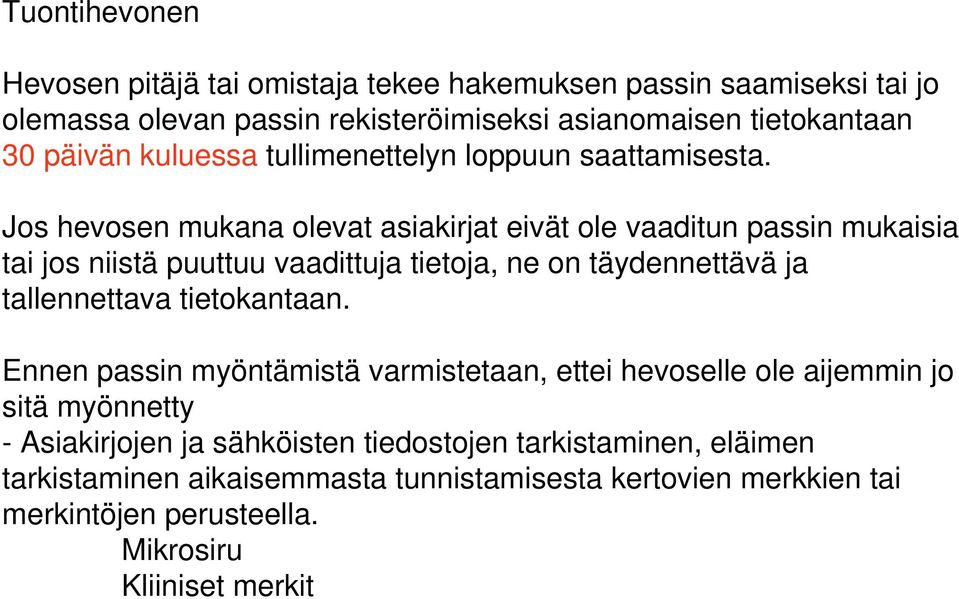 Tuontihevonen

Hevosen pitäjä tai omistaja tekee hakemuksen passin saamiseksi tai jo olemassa olevan passin rekisteröimiseksi asianomaisen tietokantaan 30 päivän kuluessa tullimenettelyn loppuun saattamisesta.

Jos hevosen mukana olevat asiakirjat eivät ole vaaditun passin mukaisia tai jos niistä puuttuu vaadittuja tietoja, ne on täydennettävä ja tallennettava tietokantaan.

Ennen passin myöntämistä varmistetaan, ettei hevoselle ole aijemmin jo sitä myönnetty
- Asiakirjojen ja sähköisten tiedostojen tarkistaminen, eläimen tarkistaminen aikaisemmasta tunnistamisesta kertovien merkkien tai merkintöjen perusteella.
Mikrosiru
Kliiniset merkit